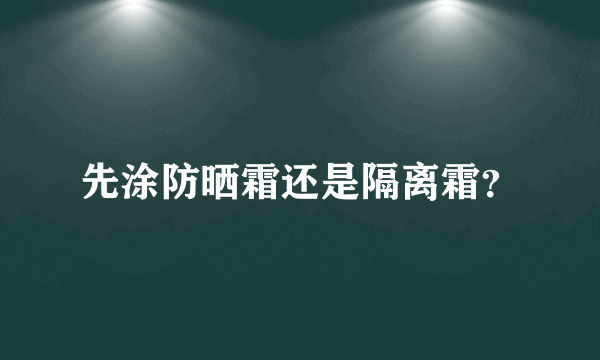 先涂防晒霜还是隔离霜?